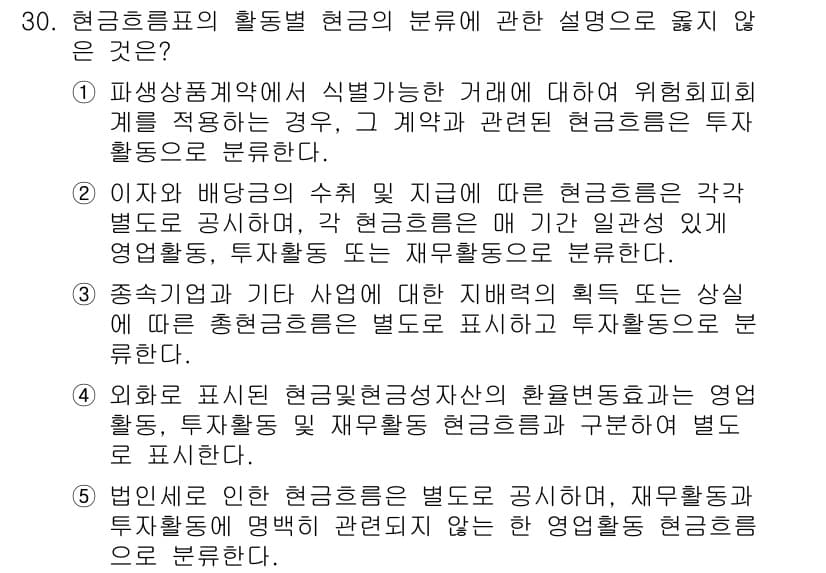 30. 현금흐름표의 활동별 현금의 분류에 관한 설명으로 옳지 않은 것은?

① 파생상품계약에서 식별가능한 거래에 대하여 위험회피회계를 적용하는 경우, 그 계약과 관련된 현금흐름은 투자활동으로 분류한다.

② 이자와 배당금의 수취 및 지급에 따른 현금흐름은 각각 별도로 공시하며, 각 현금흐름은 매 기간 일관성 있게 영업활동, 투자활동 또는 재무활동으로 분류한다.

③ 종속기업과 기타 사업에 대한 지배력의 획득 또는 상실에 따른 총현금흐름은 별도로 표시하고 투자활동으로 분류한다.

④ 외화로 표시된 현금및현금성자산의 환율변동효과는 영업활동, 투자활동 및 재무활동 현금흐름과 구분하여 별도로 표시한다.

⑤ 법인세로 인한 현금흐름은 별도로 공시하며, 재무활동과 투자활동에 명백히 관련되지 않는 한 영업활동 현금흐름으로 분류한다.